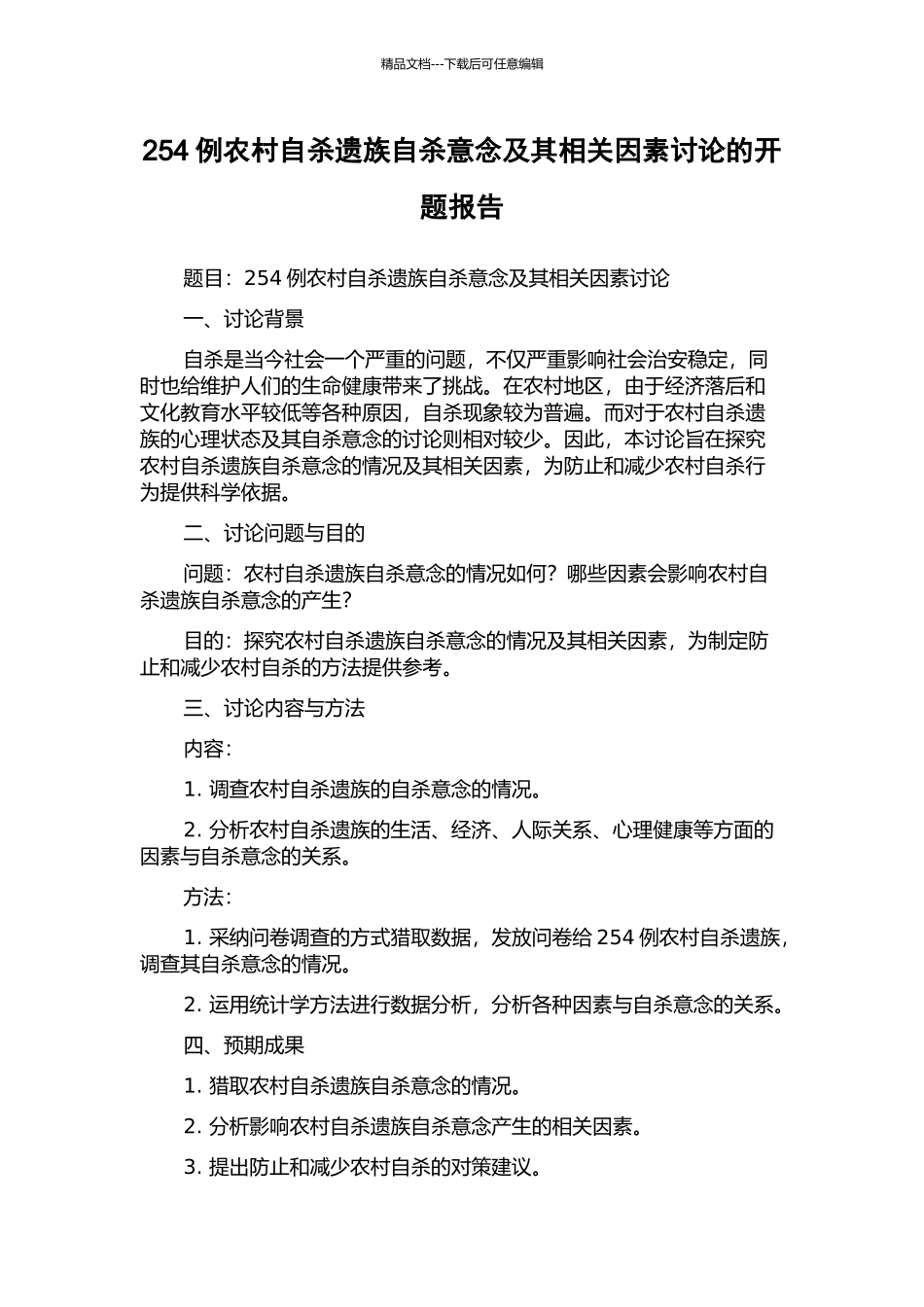 精品文档---下载后可任意编辑

254 例农村自杀遗族自杀意念及其相关因素讨论的开题报告

题目：254 例农村自杀遗族自杀意念及其相关因素讨论

一、讨论背景

自杀是当今社会一个严重的问题，不仅严重影响社会治安稳定，同时也给维护人们的生命健康带来了挑战。在农村地区，由于经济落后和文化教育水平较低等各种原因，自杀现象较为普遍。而对于农村自杀遗族的心理状态及其自杀意念的讨论则相对较少。因此，本讨论旨在探究农村自杀遗族自杀意念的情况及其相关因素，为防止和减少农村自杀行为提供科学依据。

二、讨论问题与目的

问题：农村自杀遗族自杀意念的情况如何？哪些因素会影响农村自杀遗族自杀意念的产生？

目的：探究农村自杀遗族自杀意念的情况及其相关因素，为制定防止和减少农村自杀的方法提供参考。

三、讨论内容与方法

内容：

1. 调查农村自杀遗族的自杀意念的情况。

2. 分析农村自杀遗族的生活、经济、人际关系、心理健康等方面的因素与自杀意念的关系。

方法：

1. 采纳问卷调查的方式猎取数据，发放问卷给 254 例农村自杀遗族，调查其自杀意念的情况。

2. 运用统计学方法进行数据分析，分析各种因素与自杀意念的关系。

四、预期成果

1. 猎取农村自杀遗族自杀意念的情况。

2. 分析影响农村自杀遗族自杀意念产生的相关因素。

3. 提出防止和减少农村自杀的对策建议。